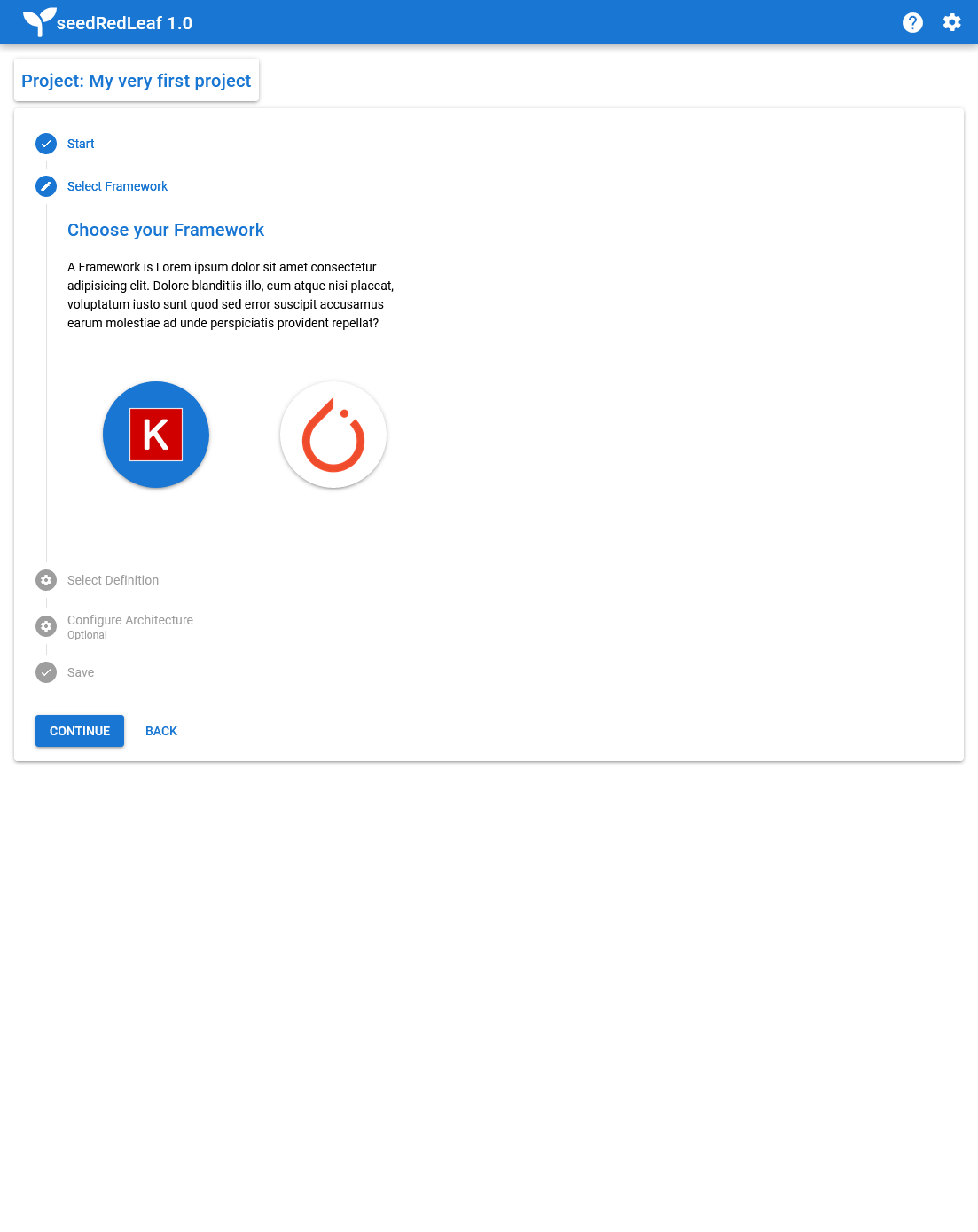 seedRedLeaf 1.0

Project: My very first project

Start

Select Framework

Choose your Framework

A Framework is Lorem ipsum dolor sit amet consectetur adipisicing elit. Dolore blanditiis illo, cum atque nisi placeat, voluptatum iusto sunt quod sed error suscipit accusamus earum molestiae ad unde perspiciatis provident repellat?

K

Select Definition

Configure Architecture
Optional

Save

CONTINUE BACK